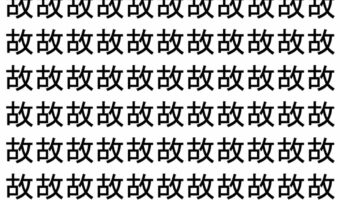 故故故故故故故故故故故
故故故故故故故故故故故
故故故故故故故故故故故
故故故故故故故故故故故
故故故故故故故故故故故
故故故故故故故故故故故